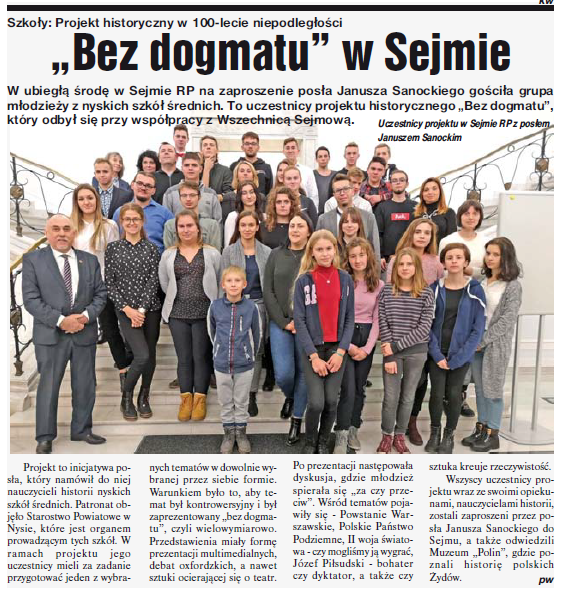 kw

Szkoły: Projekt historyczny w 100-lecie niepodległości

„Bez dogmatu” w Sejmie

W ubiegłą środę w Sejmie RP na zaproszenie posła Janusza Sanockiego gościła grupa młodzieży z nyskich szkół średnich. To uczestnicy projektu historycznego „Bez dogmatu”, który odbył się przy współpracy z Wszechnicą Sejmową.

Uczestnicy projektu w Sejmie RP z posłem Januszem Sanockim

Projekt to inicjatywa posła, który namówił do niej nauczycieli historii nyskich szkół średnich. Patronat objęło Starostwo Powiatowe w Nysie, które jest organem prowadzącym tych szkół. W ramach projektu jego uczestnicy mieli za zadanie przygotować jeden z wybranych tematów w dowolnie wybranej przez siebie formie. Warunkiem było to, aby temat był kontrowersyjny i był zaprezentowany „bez dogmatu”, czyli wielowymiarowo. Przedstawienia miały formę prezentacji multimedialnych, debat oxfordzkich, a nawet sztuki ocierającej się o teatr.

Po prezentacji następowała dyskusja, gdzie młodzież spierała się „za czy przeciw”. Wśród tematów pojawiły się - Powstanie Warszawskie, Polskie Państwo Podziemne, II woja światowa - czy mogliśmy ją wygrać, Józef Piłsudski - bohater czy dyktator, a także czy sztuka kreuje rzeczywistość.

Wszyscy uczestnicy projektu wraz ze swoimi opiekunami, nauczycielami historii, zostali zaproszeni przez posła Janusza Sanockiego do Sejmu, a także odwiedzili Muzeum „Polin”, gdzie poznali historię polskich Żydów.

pw